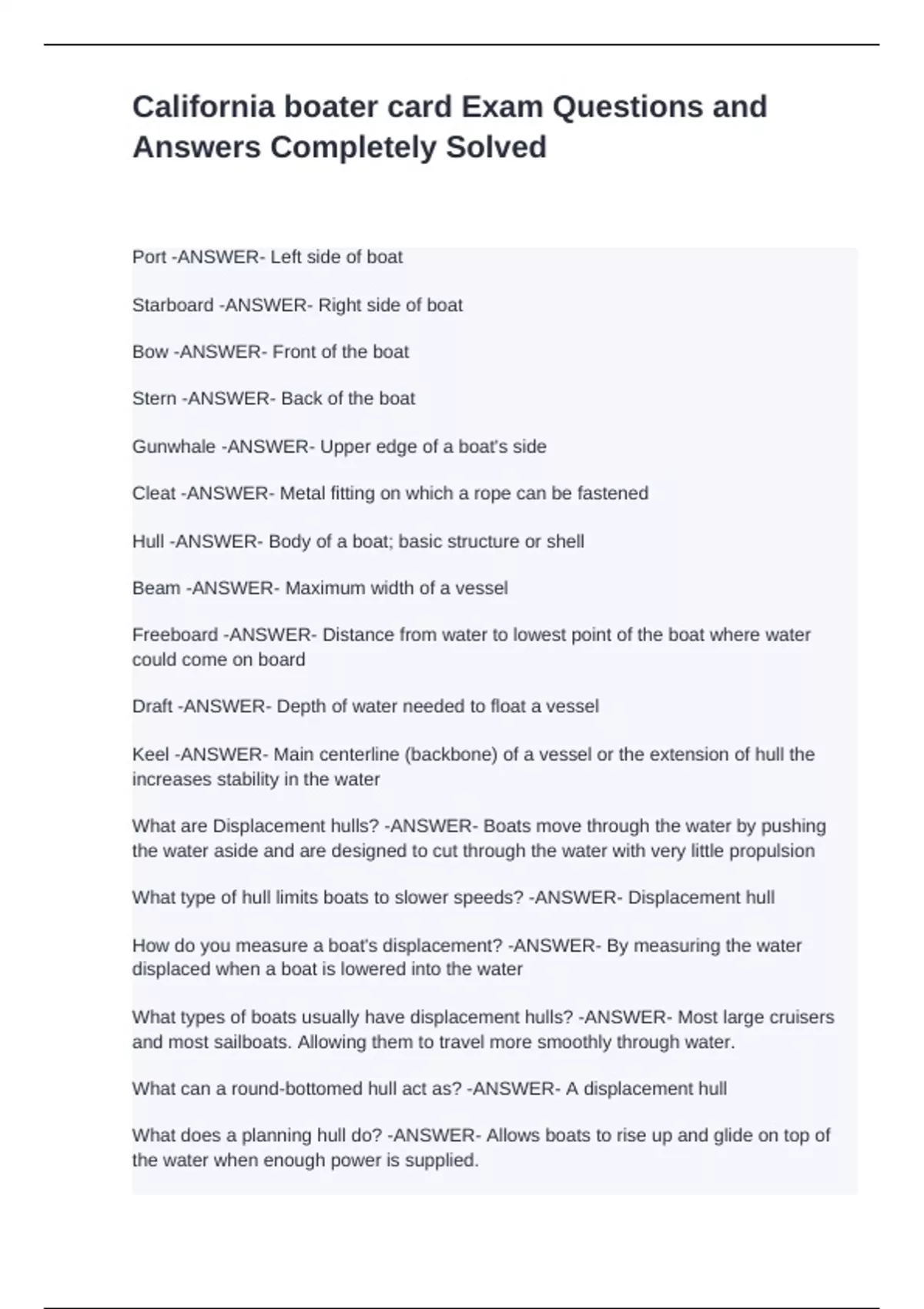 California boater card Exam Questions and Answers Completely Solved

Port -ANSWER- Left side of boat

Starboard -ANSWER- Right side of boat

Bow -ANSWER- Front of the boat

Stern -ANSWER- Back of the boat

Gunwhale -ANSWER- Upper edge of a boat's side

Cleat -ANSWER- Metal fitting on which a rope can be fastened

Hull -ANSWER- Body of a boat; basic structure or shell

Beam -ANSWER- Maximum width of a vessel

Freeboard -ANSWER- Distance from water to lowest point of the boat where water could come on board

Draft -ANSWER- Depth of water needed to float a vessel

Keel -ANSWER- Main centerline (backbone) of a vessel or the extension of hull the increases stability in the water

What are Displacement hulls? -ANSWER- Boats move through the water by pushing the water aside and are designed to cut through the water with very little propulsion

What type of hull limits boats to slower speeds? -ANSWER- Displacement hull

How do you measure a boat's displacement? -ANSWER- By measuring the water displaced when a boat is lowered into the water

What types of boats usually have displacement hulls? -ANSWER- Most large cruisers and most sailboats. Allowing them to travel more smoothly through water.

What can a round-bottomed hull act as? -ANSWER- A displacement hull

What does a planning hull do? -ANSWER- Allows boats to rise up and glide on top of the water when enough power is supplied.